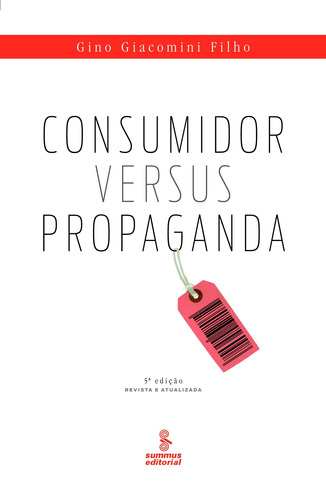 Gino Giacomini Filho

CONSUMIDOR
VERSUS
PROPAGANDA

5ª edição
REVISTA E ATUALIZADA

summus
editorial